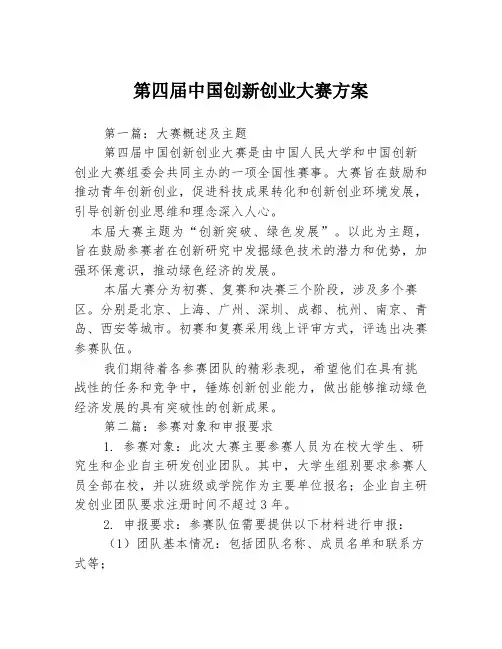 第四届中国创新创业大赛方案

第一篇：大赛概述及主题

第四届中国创新创业大赛是由中国人民大学和中国创新创业大赛组委会共同主办的一项全国性赛事。大赛旨在鼓励和推动青年创新创业，促进科技成果转化和创新创业环境发展，引导创新创业思维和理念深入人心。

本届大赛主题为“创新突破、绿色发展”。以此为主题，旨在鼓励参赛者在创新研究中发掘绿色技术的潜力和优势，加强环保意识，推动绿色经济的发展。

本届大赛分为初赛、复赛和决赛三个阶段，涉及多个赛区。分别是北京、上海、广州、深圳、成都、杭州、南京、青岛、西安等城市。初赛和复赛采用线上评审方式，评选出决赛参赛队伍。

我们期待着各参赛团队的精彩表现，希望他们在具有挑战性的任务和竞争中，锤炼创新创业能力，做出能够推动绿色经济发展的具有突破性的创新成果。

第二篇：参赛对象和申报要求

1. 参赛对象：此次大赛主要参赛人员为在校大学生、研究生和企业自主研发创业团队。其中，大学生组别要求参赛人员全部在校，并以班级或学院作为主要单位报名；企业自主研发创业团队要求注册时间不超过3年。

2. 申报要求：参赛队伍需要提供以下材料进行申报：

（1）团队基本情况：包括团队名称、成员名单和联系方式等；